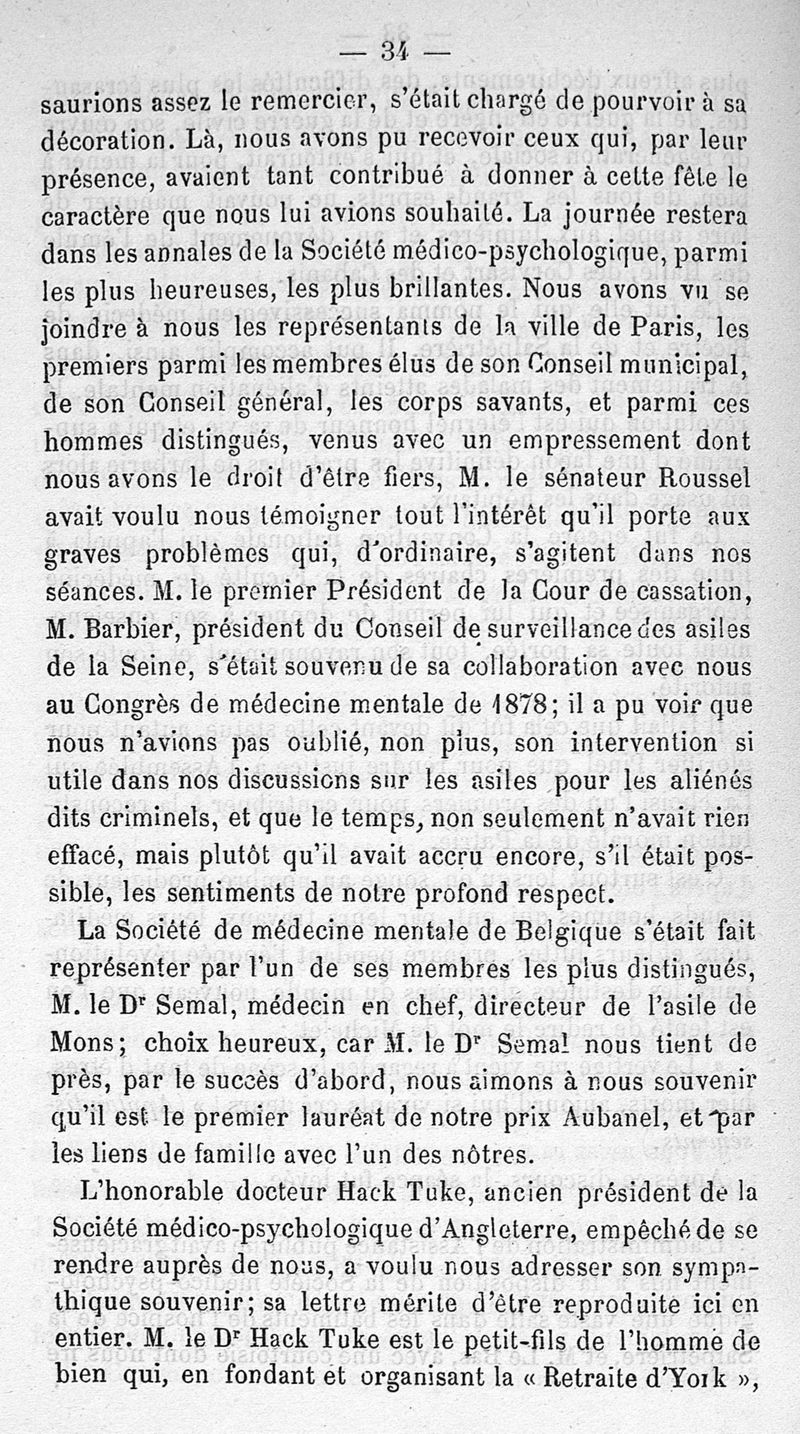 — 34 —

saurions assez le remercier, s'était chargé de pourvoir à sa décoration. Là, nous avons pu recevoir ceux qui, par leur présence, avaient tant contribué à donner à cette fête le caractère que nous lui avions souhaité. La journée restera dans les annales de la Société médico-psychologique, parmi les plus heureuses, les plus brillantes. Nous avons vu se joindre à nous les représentants de la ville de Paris, les premiers parmi les membres élus de son Conseil municipal, de son Conseil général, les corps savants, et parmi ces hommes distingués, venus avec un empressement dont nous avons le droit d'être fiers, M. le sénateur Roussel avait voulu nous témoigner tout l'intérêt qu'il porte aux graves problèmes qui, d'ordinaire, s'agitent dans nos séances. M. le premier Président de la Cour de cassation, M. Barbier, président du Conseil de surveillance des asiles de la Seine, s'était souvenu de sa collaboration avec nous au Congrès de médecine mentale de 1878; il a pu voir que nous n'avions pas oublié, non plus, son intervention si utile dans nos discussions sur les asiles pour les aliénés dits criminels, et que le temps, non seulement n'avait rien effacé, mais plutôt qu'il avait accru encore, s'il était possible, les sentiments de notre profond respect.

La Société de médecine mentale de Belgique s'était fait représenter par l'un de ses membres les plus distingués, M. le Dr Semal, médecin en chef, directeur de l'asile de Mons; choix heureux, car M. le Dr Semal nous tient de près, par le succès d'abord, nous aimons à nous souvenir qu'il est le premier lauréat de notre prix Aubanel, et par les liens de famille avec l'un des nôtres.

L'honorable docteur Hack Tuke, ancien président de la Société médico-psychologique d'Angleterre, empêché de se rendre auprès de nous, a voulu nous adresser son sympathique souvenir; sa lettre mérite d'être reproduite ici en entier. M. le Dr Hack Tuke est le petit-fils de l'homme de bien qui, en fondant et organisant la « Retraite d'York »,